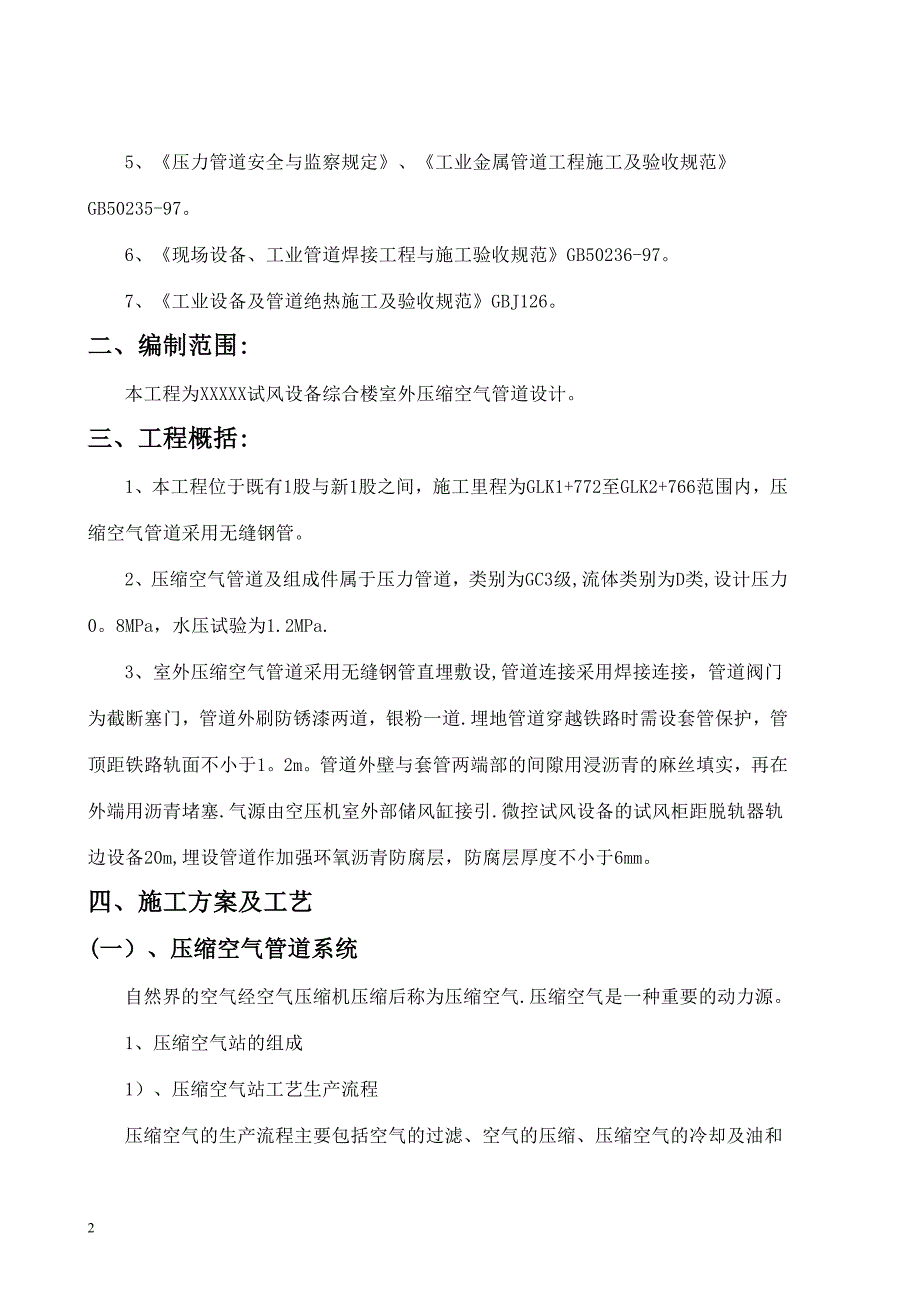 5、《压力管道安全与监察规定》、《工业金属管道工程施工及验收规范》GB50235-97。

6、《现场设备、工业管道焊接工程与施工验收规范》GB50236-97。

7、《工业设备及管道绝热施工及验收规范》GBJ126。

二、编制范围:

本工程为XXXXX试风设备综合楼室外压缩空气管道设计。

三、工程概括:

1、本工程位于既有1股与新1股之间，施工里程为GLK1+772至GLK2+766范围内，压缩空气管道采用无缝钢管。

2、压缩空气管道及组成件属于压力管道，类别为GC3级,流体类别为D类,设计压力0。8MPa，水压试验为1.2MPa.

3、室外压缩空气管道采用无缝钢管直埋敷设,管道连接采用焊接连接，管道阀门为截断塞门，管道外刷防锈漆两道，银粉一道.埋地管道穿越铁路时需设套管保护，管顶距铁路轨面不小于1。2m。管道外壁与套管两端部的间隙用浸沥青的麻丝填实，再在外端用沥青堵塞.气源由空压机室外部储风缸接引.微控试风设备的试风柜距脱轨器轨边设备20m,埋设管道作加强环氧沥青防腐层，防腐层厚度不小于6mm。

四、施工方案及工艺

(一)、压缩空气管道系统

自然界的空气经空气压缩机压缩后称为压缩空气.压缩空气是一种重要的动力源。

1、压缩空气站的组成

1)、压缩空气站工艺生产流程

压缩空气的生产流程主要包括空气的过滤、空气的压缩、压缩空气的冷却及油和

2